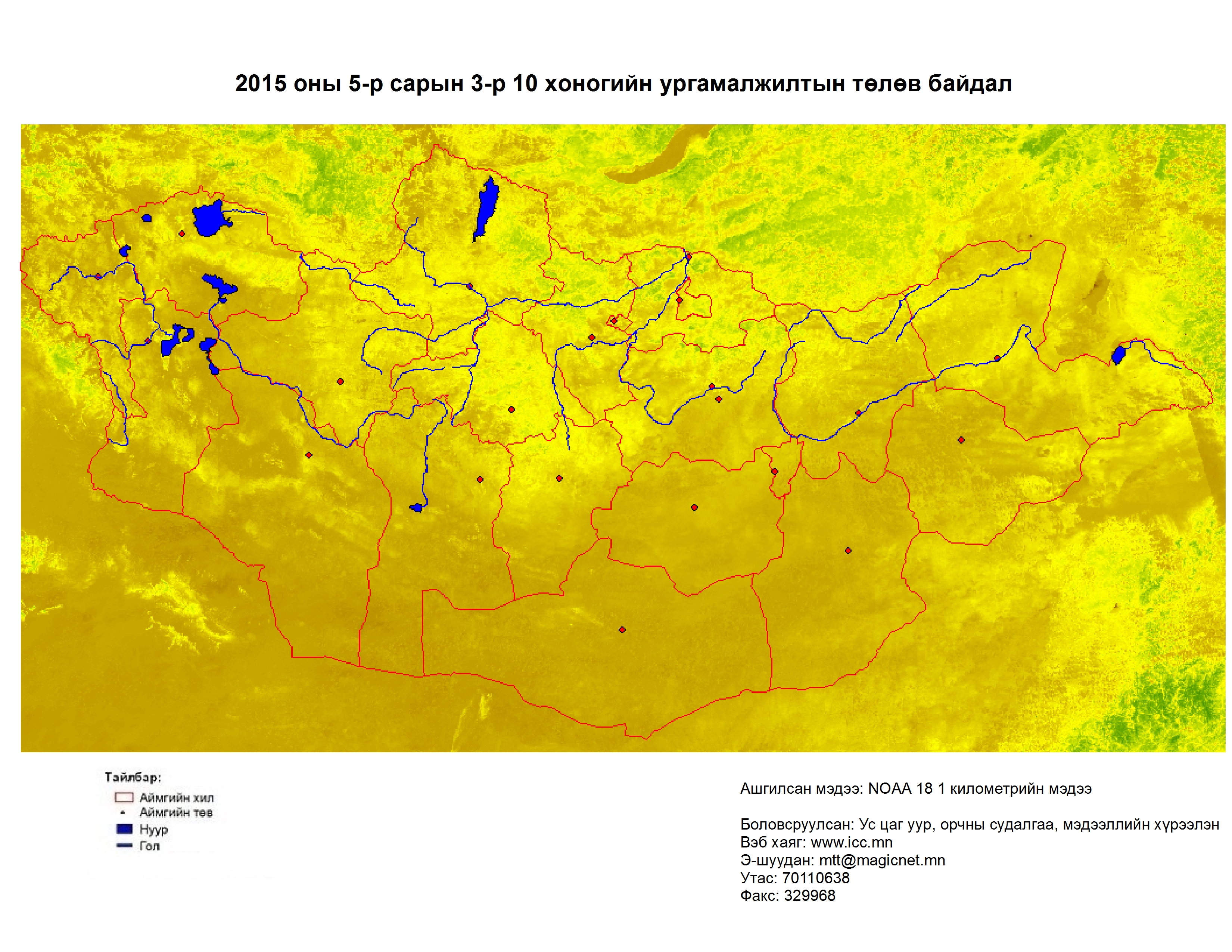 2015 оны 5-р сарын 3-р 10 хоногийн ургамалжилтын төлөв байдал

Тайлбар:
Аймгийн хил
Аймгийн төв
Нуур
Гол

Ашгилсан мэдээ: NOAA 18 1 километрийн мэдээ

Боловсруулсан: Ус цаг уур, орчны судалгаа, мэдээллийн хүрээлэн
Вэб хаяг: www.icc.mn
Э-шуудан: mtt@magicnet.mn
Утас: 70110638
Факс: 329968